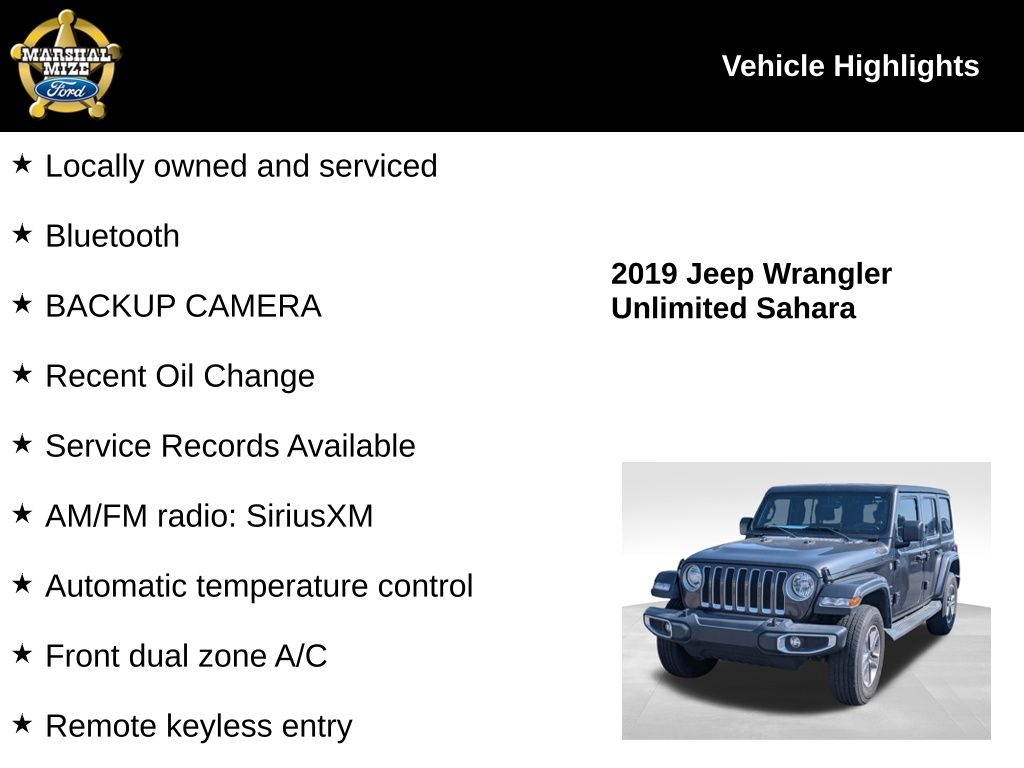 MARSHAL MIZE Ford

Vehicle Highlights

★ Locally owned and serviced

★ Bluetooth

★ BACKUP CAMERA

★ Recent Oil Change

★ Service Records Available

★ AM/FM radio: SiriusXM

★ Automatic temperature control

★ Front dual zone A/C

★ Remote keyless entry

2019 Jeep Wrangler Unlimited Sahara